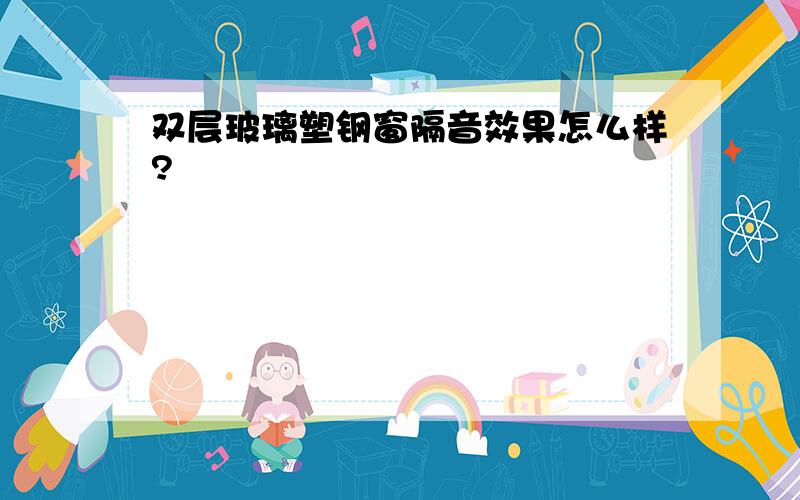 双层玻璃塑钢窗隔音效果怎么样?